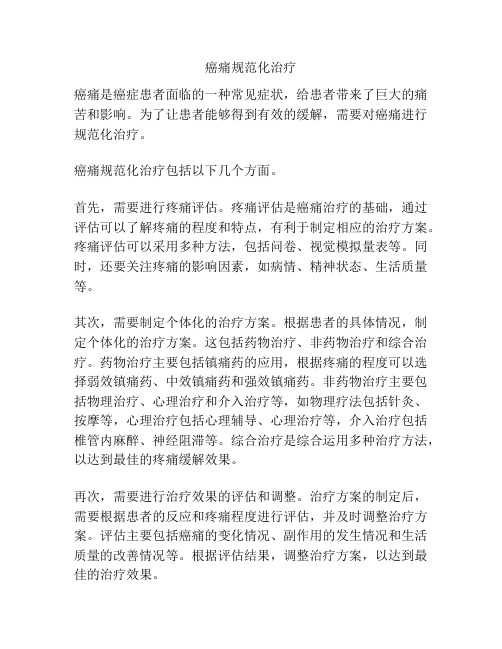 癌痛规范化治疗

癌痛是癌症患者面临的一种常见症状，给患者带来了巨大的痛苦和影响。为了让患者能够得到有效的缓解，需要对癌痛进行规范化治疗。

癌痛规范化治疗包括以下几个方面。

首先，需要进行疼痛评估。疼痛评估是癌痛治疗的基础，通过评估可以了解疼痛的程度和特点，有利于制定相应的治疗方案。疼痛评估可以采用多种方法，包括问卷、视觉模拟量表等。同时，还要关注疼痛的影响因素，如病情、精神状态、生活质量等。

其次，需要制定个体化的治疗方案。根据患者的具体情况，制定个体化的治疗方案。这包括药物治疗、非药物治疗和综合治疗。药物治疗主要包括镇痛药的应用，根据疼痛的程度可以选择弱效镇痛药、中效镇痛药和强效镇痛药。非药物治疗主要包括物理治疗、心理治疗和介入治疗等，如物理疗法包括针灸、按摩等，心理治疗包括心理辅导、心理治疗等，介入治疗包括椎管内麻醉、神经阻滞等。综合治疗是综合运用多种治疗方法，以达到最佳的疼痛缓解效果。

再次，需要进行治疗效果的评估和调整。治疗方案的制定后，需要根据患者的反应和疼痛程度进行评估，并及时调整治疗方案。评估主要包括癌痛的变化情况、副作用的发生情况和生活质量的改善情况等。根据评估结果，调整治疗方案，以达到最佳的治疗效果。